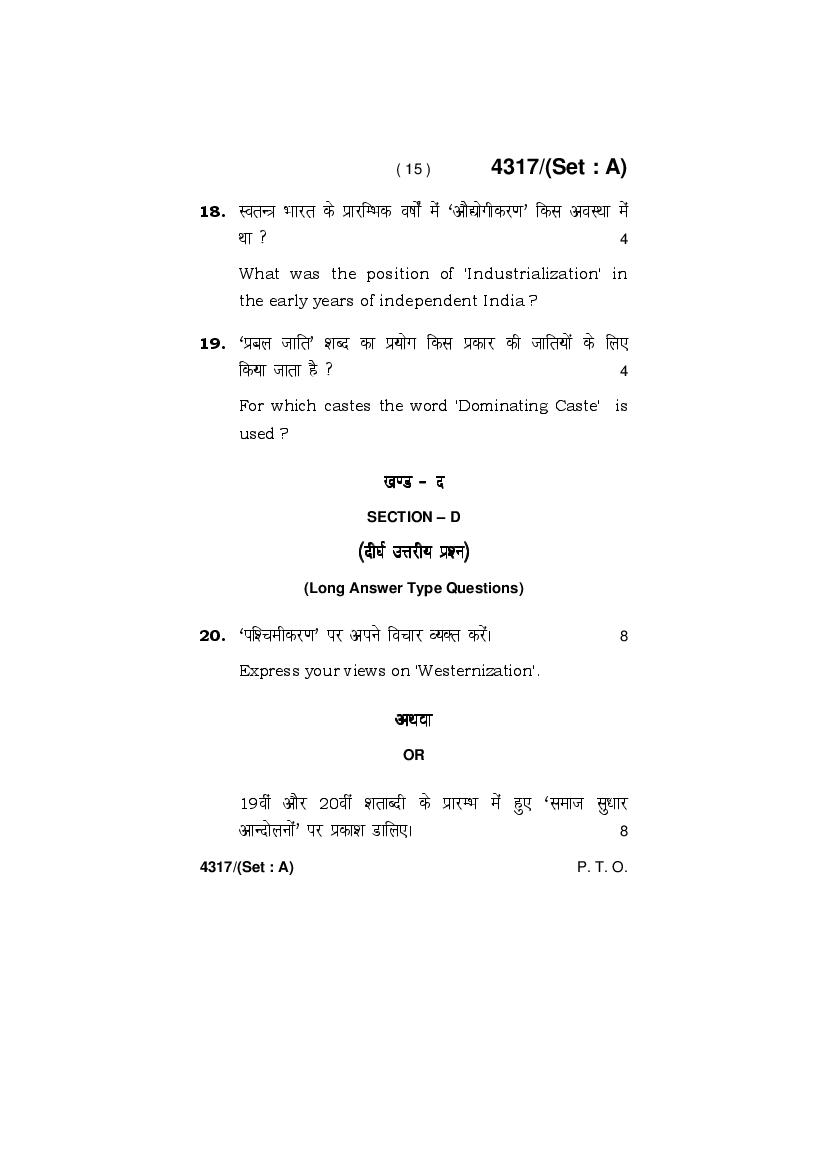 ( 15 )   4317/(Set : A)

18. स्वतन्त्र भारत के प्रारम्भिक वर्षों में 'औद्योगीकरण' किस अवस्था में था ? 4

What was the position of 'Industrialization' in the early years of independent India ?

19. 'प्रबल जाति' शब्द का प्रयोग किस प्रकार की जातियों के लिए किया जाता है ? 4

For which castes the word 'Dominating Caste' is used ?

खण्ड – द

SECTION – D

(दीर्घ उत्तरीय प्रश्न)

(Long Answer Type Questions)

20. 'पश्चिमीकरण' पर अपने विचार व्यक्त करें। 8

Express your views on 'Westernization'.

अथवा

OR

19वीं और 20वीं शताब्दी के प्रारम्भ में हुए 'समाज सुधार आन्दोलनों' पर प्रकाश डालिए। 8

4317/(Set : A)   P. T. O.